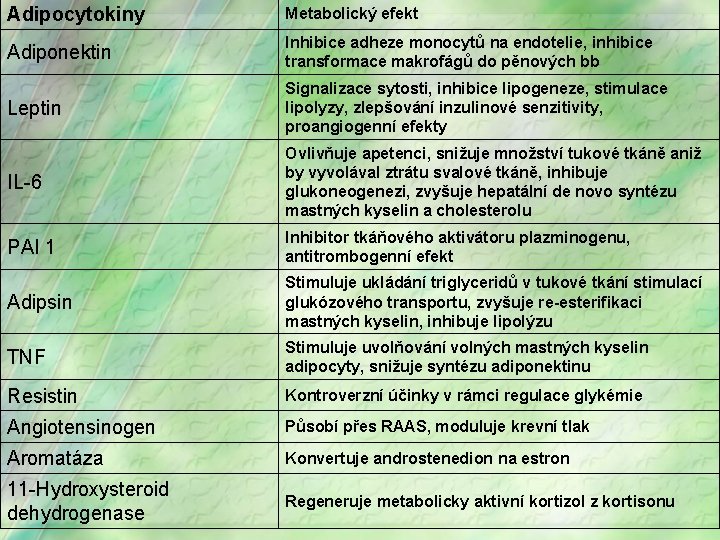 | Adipocytokiny | Metabolický efekt |
|---|---|
| Adiponektin | Inhibice adheze monocytů na endotelie, inhibice transformace makrofágů do pěnových bb |
| Leptin | Signalizace sytosti, inhibice lipogeneze, stimulace lipolyzy, zlepšování inzulinové senzitivity, proangiogenní efekty |
| IL-6 | Ovlivňuje apetenci, snižuje množství tukové tkáně aniž by vyvolával ztrátu svalové tkáně, inhibuje glukoneogenezi, zvyšuje hepatální de novo syntézu mastných kyselin a cholesterolu |
| PAI 1 | Inhibitor tkáňového aktivátoru plazminogenu, antitrombogenní efekt |
| Adipsin | Stimuluje ukládání triglyceridů v tukové tkání stimulací glukózového transportu, zvyšuje re-esterifikaci mastných kyselin, inhibuje lipolýzu |
| TNF | Stimuluje uvolňování volných mastných kyselin adipocyty, snižuje syntézu adiponektinu |
| Resistin | Kontroverzní účinky v rámci regulace glykémie |
| Angiotensinogen | Působí přes RAAS, moduluje krevní tlak |
| Aromatáza | Konvertuje androstenedion na estron |
| 11-Hydroxysteroid dehydrogenase | Regeneruje metabolicky aktivní kortizol z kortisonu |